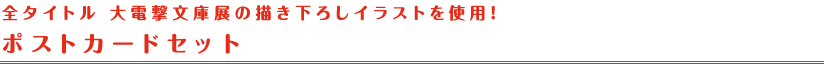 全タイトル 大電撃文庫展の描き下ろしイラストを使用!

ポストカードセット